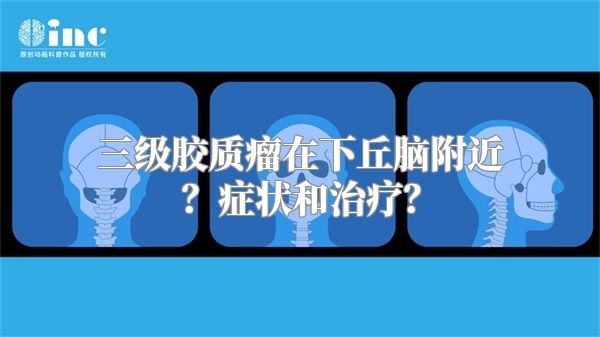 inc
原创动画科普作品 版权所有

三级胶质瘤在下丘脑附近？症状和治疗？